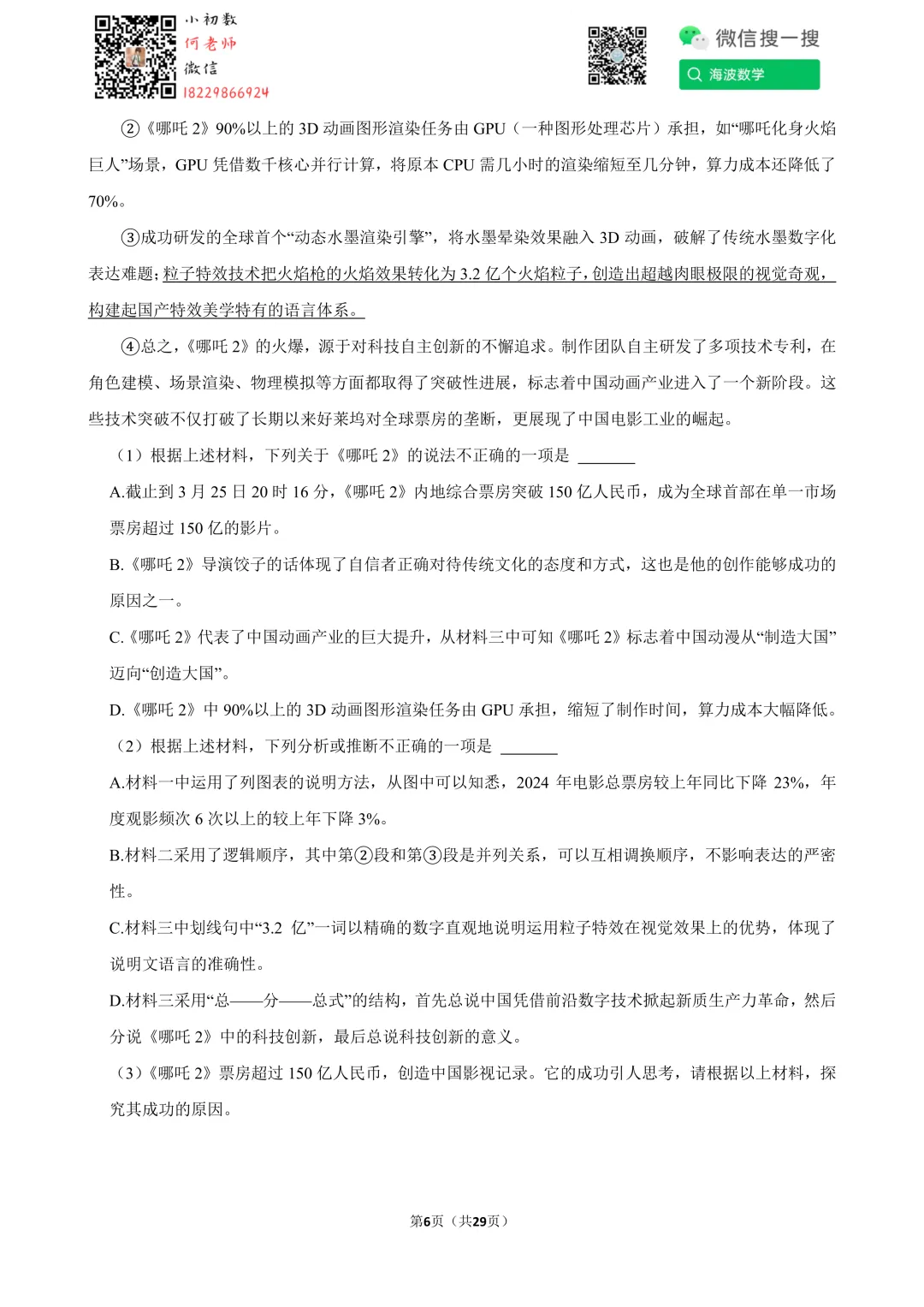 小初数
何老师
微信
18229866924

微信搜一搜
海波数学

②《哪吒 2》90%以上的 3D 动画图形渲染任务由 GPU（一种图形处理芯片）承担，如“哪吒化身火焰巨人”场景，GPU 凭借数千核心并行计算，将原本 CPU 需几小时的渲染缩短至几分钟，算力成本还降低了 70%。

③成功研发的全球首个“动态水墨渲染引擎”，将水墨晕染效果融入 3D 动画，破解了传统水墨数字化表达难题；粒子特效技术把火焰枪的火焰效果转化为 3.2 亿个火焰粒子，创造出超越肉眼极限的视觉奇观，构建起国产特效美学特有的语言体系。

④总之，《哪吒 2》的火爆，源于对科技自主创新的不懈追求。制作团队自主研发了多项技术专利，在角色建模、场景渲染、物理模拟等方面都取得了突破性进展，标志着中国动画产业进入了一个新阶段。这些技术突破不仅打破了长期以来好莱坞对全球票房的垄断，更展现了中国电影工业的崛起。

（1）根据上述材料，下列关于《哪吒 2》的说法不正确的一项是 ______

A.截止到 3 月 25 日 20 时 16 分，《哪吒 2》内地综合票房突破 150 亿人民币，成为全球首部在单一市场票房超过 150 亿的影片。

B.《哪吒 2》导演饺子的话体现了自信者正确对待传统文化的态度和方式，这也是他的创作能够成功的原因之一。

C.《哪吒 2》代表了中国动画产业的巨大提升，从材料三中可知《哪吒 2》标志着中国动漫从“制造大国”迈向“创造大国”。

D.《哪吒 2》中 90%以上的 3D 动画图形渲染任务由 GPU 承担，缩短了制作时间，算力成本大幅降低。

（2）根据上述材料，下列分析或推断不正确的一项是 ______

A.材料一中运用了列图表的说明方法，从图中可以知悉，2024 年电影总票房较上年同比下降 23%，年度观影频次 6 次以上的较上年下降 3%。

B.材料二采用了逻辑顺序，其中第②段和第③段是并列关系，可以互相调换顺序，不影响表达的严密性。

C.材料三中划线句中“3.2 亿”一词以精确的数字直观地说明运用粒子特效在视觉效果上的优势，体现了说明文语言的准确性。

D.材料三采用“总——分——总式”的结构，首先总说中国凭借前沿数字技术掀起新质生产力革命，然后分说《哪吒 2》中的科技创新，最后总说科技创新的意义。

（3）《哪吒 2》票房超过 150 亿人民币，创造中国影视记录。它的成功引人思考，请根据以上材料，探究其成功的原因。

第6页（共29页）